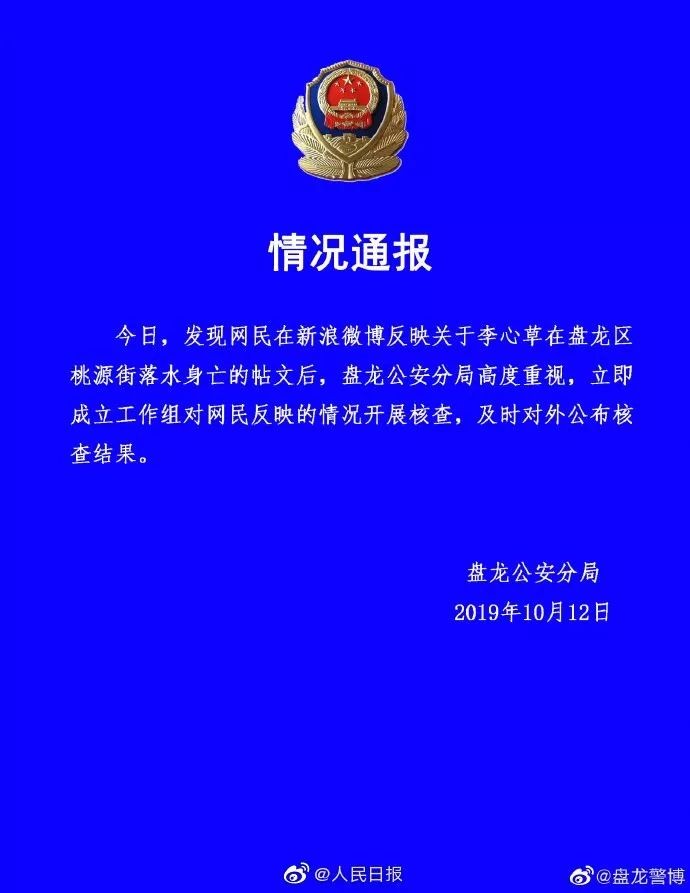 情况通报

今日，发现网民在新浪微博反映关于李心草在盘龙区桃源街落水身亡的帖文后，盘龙公安分局高度重视，立即成立工作组对网民反映的情况开展核查，及时对外公布核查结果。

盘龙公安分局
2019年10月12日

@人民日报 @盘龙警博